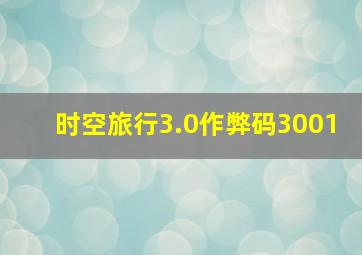 时空旅行3.0作弊码3001